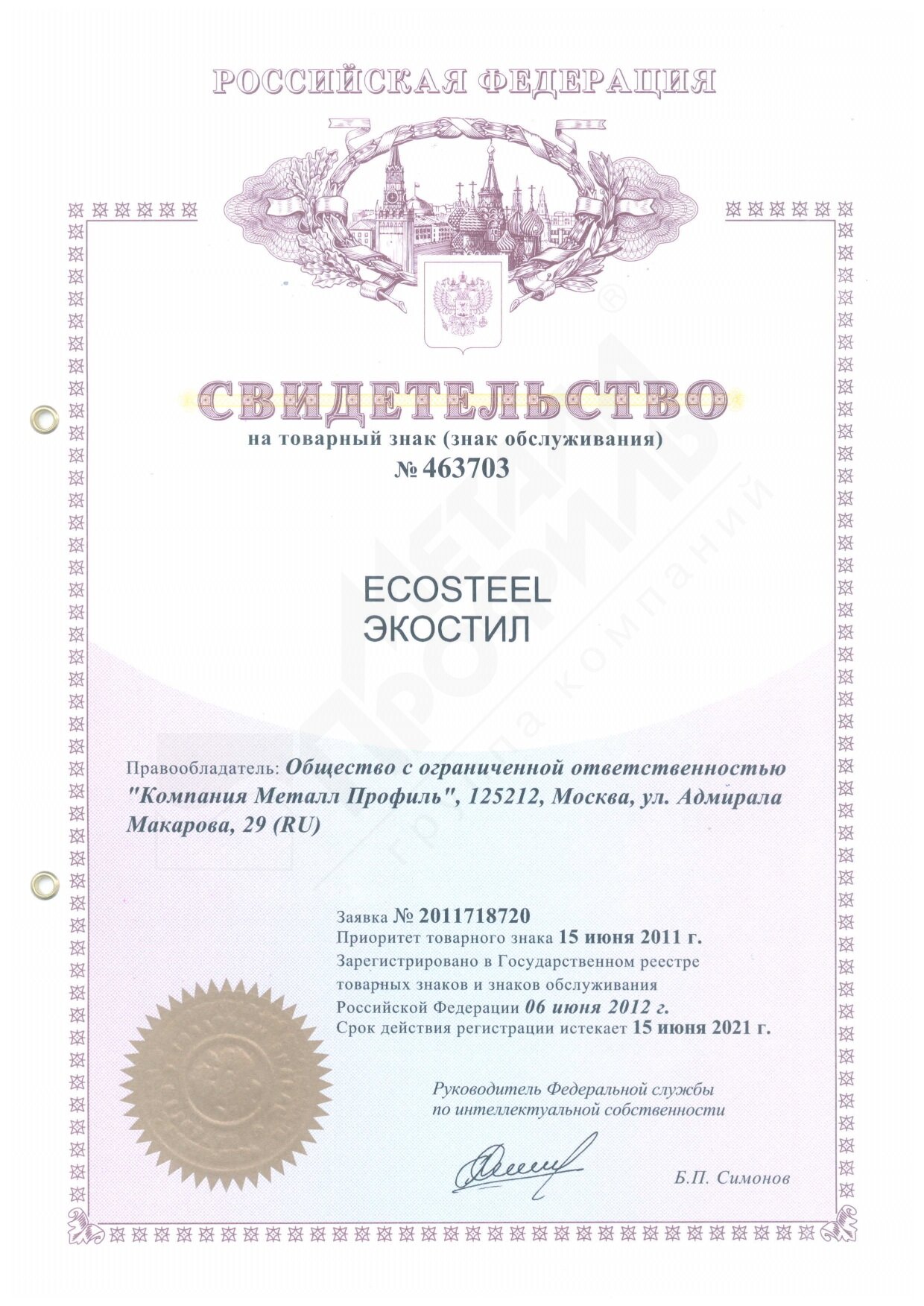 РОССИЙСКАЯ ФЕДЕРАЦИЯ

СВИДЕТЕЛЬСТВО

на товарный знак (знак обслуживания)

№ 463703

ECOSTEEL
ЭКОСТИЛ

МЕТАЛЛ ПРОФИЛЬ®
группа компаний

Правообладатель: Общество с ограниченной ответственностью "Компания Металл Профиль", 125212, Москва, ул. Адмирала Макарова, 29 (RU)

Заявка № 2011718720
Приоритет товарного знака 15 июня 2011 г.
Зарегистрировано в Государственном реестре товарных знаков и знаков обслуживания Российской Федерации 06 июня 2012 г.
Срок действия регистрации истекает 15 июня 2021 г.

Руководитель Федеральной службы по интеллектуальной собственности

Б.П. Симонов